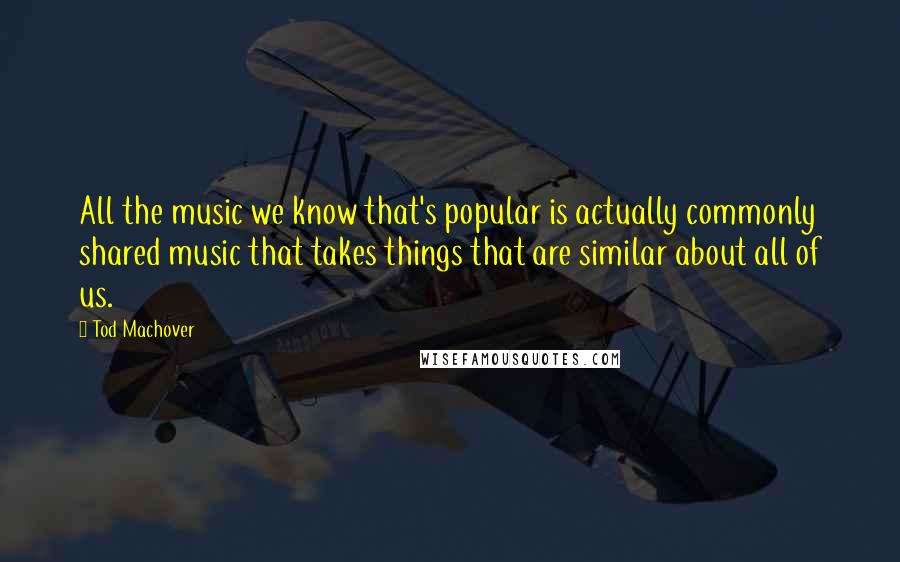 All the music we know that's popular is actually commonly shared music that takes things that are similar about all of us.

Tod Machover

WISEFAMOUSQUOTES.COM